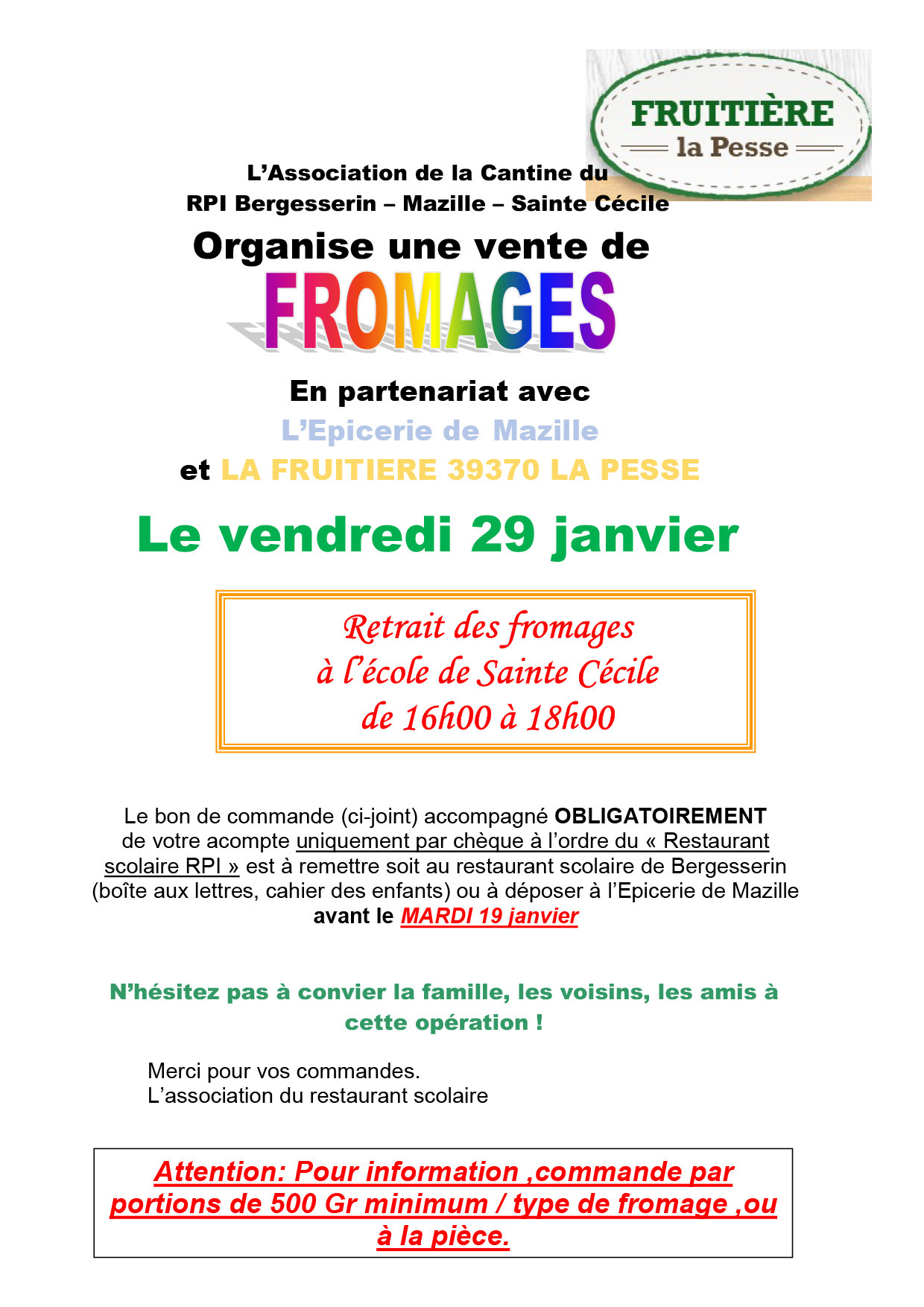 FRUITIÈRE
la Pesse

L'Association de la Cantine du RPI Bergesserin – Mazille – Sainte Cécile

Organise une vente de

FROMAGES

En partenariat avec

L'Epicerie de Mazille

et LA FRUITIERE 39370 LA PESSE

Le vendredi 29 janvier

Retrait des fromages
à l'école de Sainte Cécile
de 16h00 à 18h00

Le bon de commande (ci-joint) accompagné OBLIGATOIREMENT de votre acompte uniquement par chèque à l'ordre du « Restaurant scolaire RPI » est à remettre soit au restaurant scolaire de Bergesserin (boîte aux lettres, cahier des enfants) ou à déposer à l'Epicerie de Mazille avant le MARDI 19 janvier

N'hésitez pas à convier la famille, les voisins, les amis à cette opération !

Merci pour vos commandes.
L'association du restaurant scolaire

Attention: Pour information ,commande par portions de 500 Gr minimum / type de fromage ,ou à la pièce.